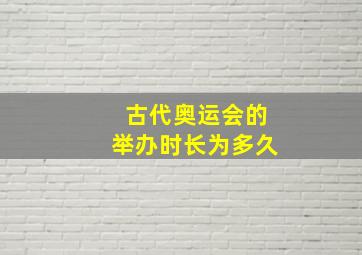 古代奥运会的
举办时长为多久